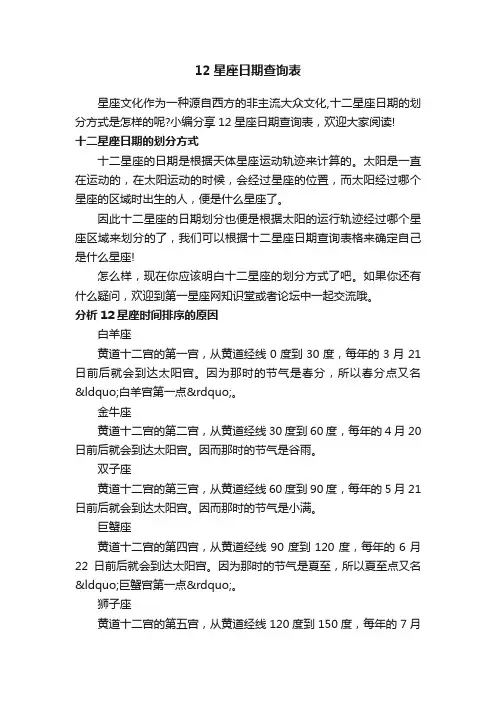 12 星座日期查询表

星座文化作为一种源自西方的非主流大众文化,十二星座日期的划分方式是怎样的呢?小编分享 12 星座日期查询表，欢迎大家阅读!

十二星座日期的划分方式

十二星座的日期是根据天体星座运动轨迹来计算的。太阳是一直在运动的，在太阳运动的时候，会经过星座的位置，而太阳经过哪个星座的区域时出生的人，便是什么星座了。

因此十二星座的日期划分也便是根据太阳的运行轨迹经过哪个星座区域来划分的了，我们可以根据十二星座日期查询表格来确定自己是什么星座!

怎么样，现在你应该明白十二星座的划分方式了吧。如果你还有什么疑问，欢迎到第一星座网知识堂或者论坛中一起交流哦。

分析 12 星座时间排序的原因

白羊座

黄道十二宫的第一宫，从黄道经线 0 度到 30 度，每年的 3 月 21 日前后就会到达太阳宫。因为那时的节气是春分，所以春分点又名&ldquo;白羊宫第一点&rdquo;。

金牛座

黄道十二宫的第二宫，从黄道经线 30 度到 60 度，每年的 4 月 20 日前后就会到达太阳宫。因而那时的节气是谷雨。

双子座

黄道十二宫的第三宫，从黄道经线 60 度到 90 度，每年的 5 月 21 日前后就会到达太阳宫。因而那时的节气是小满。

巨蟹座

黄道十二宫的第四宫，从黄道经线 90 度到 120 度，每年的 6 月 22 日前后就会到达太阳宫。因为那时的节气是夏至，所以夏至点又名&ldquo;巨蟹宫第一点&rdquo;。

狮子座

黄道十二宫的第五宫，从黄道经线 120 度到 150 度，每年的 7 月